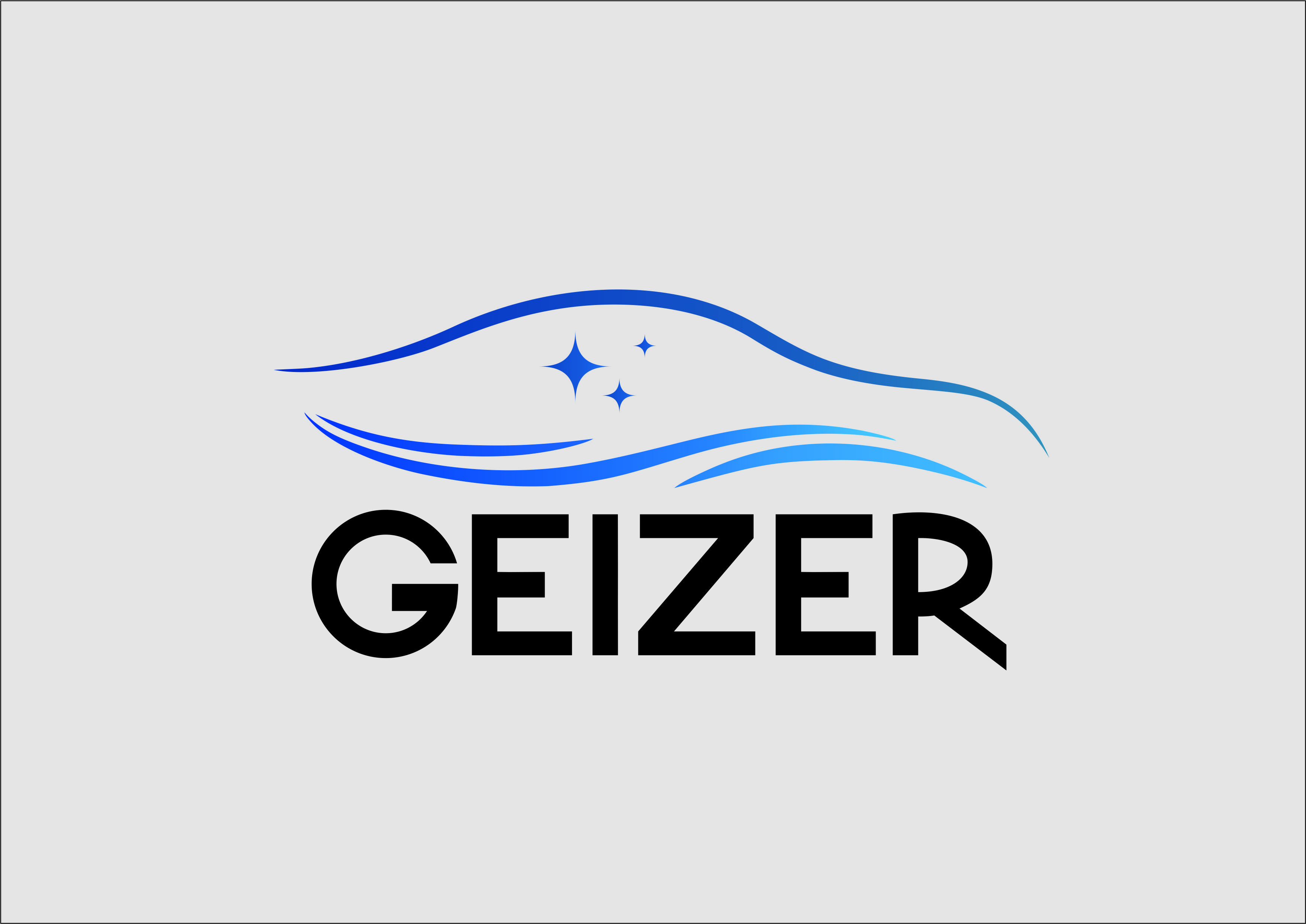 GEIZER